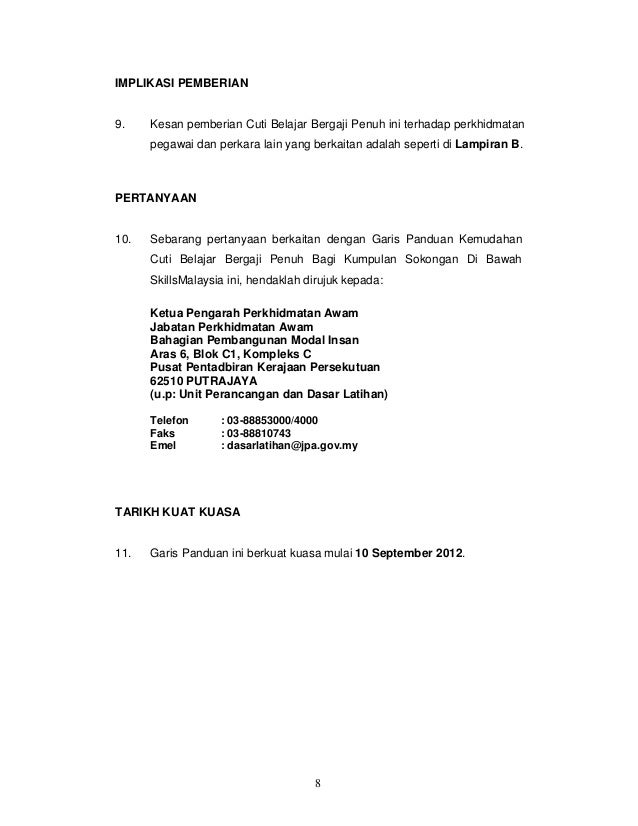 IMPLIKASI PEMBERIAN

9. Kesan pemberian Cuti Belajar Bergaji Penuh ini terhadap perkhidmatan pegawai dan perkara lain yang berkaitan adalah seperti di Lampiran B.

PERTANYAAN

10. Sebarang pertanyaan berkaitan dengan Garis Panduan Kemudahan Cuti Belajar Bergaji Penuh Bagi Kumpulan Sokongan Di Bawah SkillsMalaysia ini, hendaklah dirujuk kepada:

Ketua Pengarah Perkhidmatan Awam
Jabatan Perkhidmatan Awam
Bahagian Pembangunan Modal Insan
Aras 6, Blok C1, Kompleks C
Pusat Pentadbiran Kerajaan Persekutuan
62510 PUTRAJAYA
(u.p: Unit Perancangan dan Dasar Latihan)

Telefon : 03-88853000/4000
Faks : 03-88810743
Emel : dasarlatihan@jpa.gov.my

TARIKH KUAT KUASA

11. Garis Panduan ini berkuat kuasa mulai 10 September 2012.

8